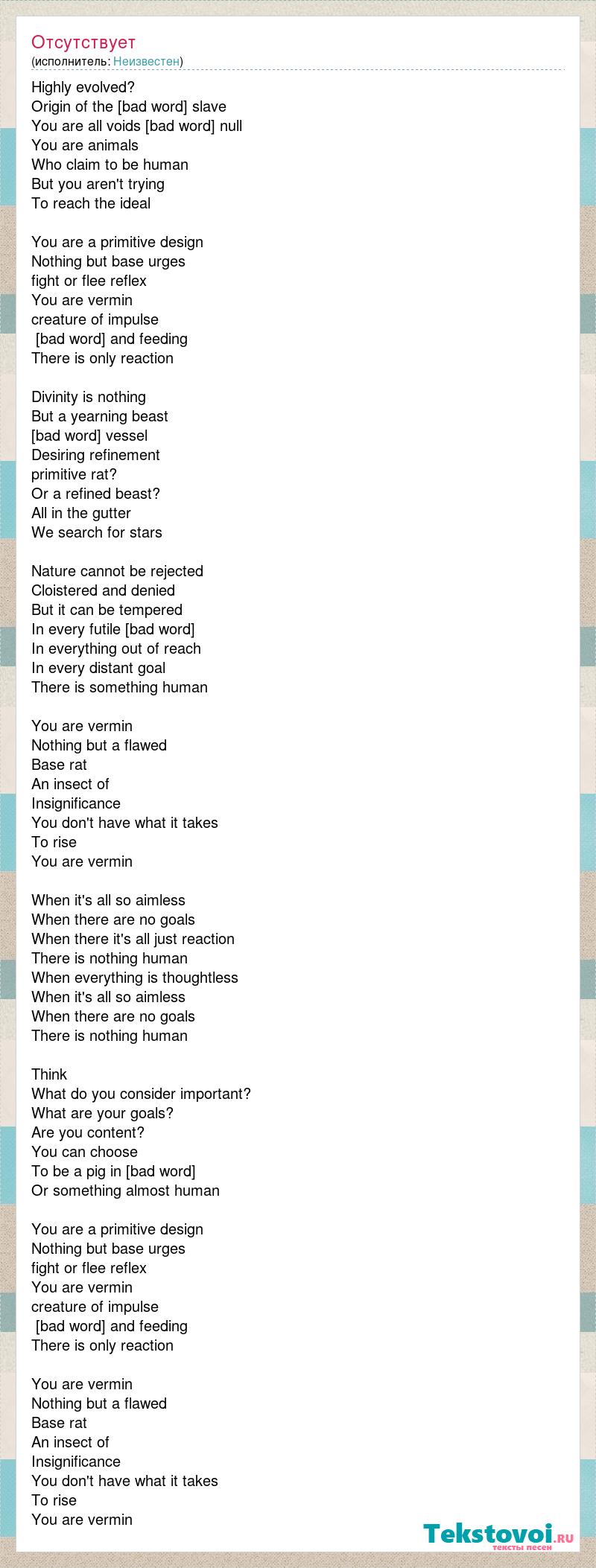 Отсутствует
(исполнитель: Неизвестен)

Highly evolved?
Origin of the [bad word] slave
You are all voids [bad word] null
You are animals
Who claim to be human
But you aren't trying
To reach the ideal

You are a primitive design
Nothing but base urges
fight or flee reflex
You are vermin
creature of impulse
[bad word] and feeding
There is only reaction

Divinity is nothing
But a yearning beast
[bad word] vessel
Desiring refinement
primitive rat?
Or a refined beast?
All in the gutter
We search for stars

Nature cannot be rejected
Cloistered and denied
But it can be tempered
In every futile [bad word]
In everything out of reach
In every distant goal
There is something human

You are vermin
Nothing but a flawed
Base rat
An insect of
Insignificance
You don't have what it takes
To rise
You are vermin

When it's all so aimless
When there are no goals
When there it's all just reaction
There is nothing human
When everything is thoughtless
When it's all so aimless
When there are no goals
There is nothing human

Think
What do you consider important?
What are your goals?
Are you content?
You can choose
To be a pig in [bad word]
Or something almost human

You are a primitive design
Nothing but base urges
fight or flee reflex
You are vermin
creature of impulse
[bad word] and feeding
There is only reaction

You are vermin
Nothing but a flawed
Base rat
An insect of
Insignificance
You don't have what it takes
To rise
You are vermin

Tekstovoi.ru
тексты песен